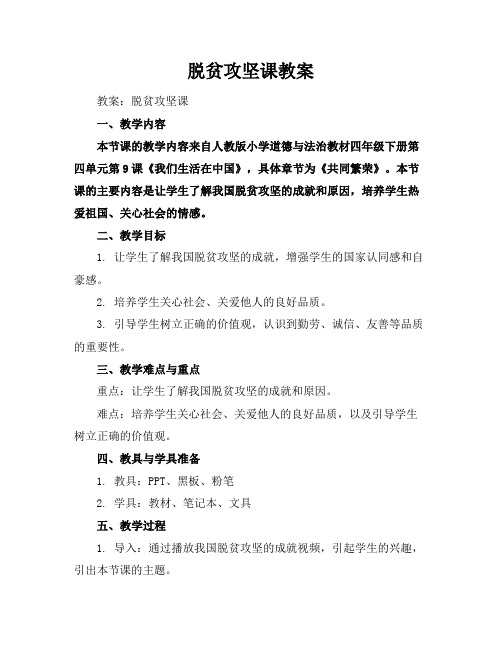 脱贫攻坚课教案

教案：脱贫攻坚课

一、教学内容

本节课的教学内容来自人教版小学道德与法治教材四年级下册第四单元第9课《我们生活在中国》，具体章节为《共同繁荣》。本节课的主要内容是让学生了解我国脱贫攻坚的成就和原因，培养学生热爱祖国、关心社会的情感。

二、教学目标

1. 让学生了解我国脱贫攻坚的成就，增强学生的国家认同感和自豪感。

2. 培养学生关心社会、关爱他人的良好品质。

3. 引导学生树立正确的价值观，认识到勤劳、诚信、友善等品质的重要性。

三、教学难点与重点

重点：让学生了解我国脱贫攻坚的成就和原因。

难点：培养学生关心社会、关爱他人的良好品质，以及引导学生树立正确的价值观。

四、教具与学具准备

1. 教具：PPT、黑板、粉笔

2. 学具：教材、笔记本、文具

五、教学过程

1. 导入：通过播放我国脱贫攻坚的成就视频，引起学生的兴趣，引出本节课的主题。